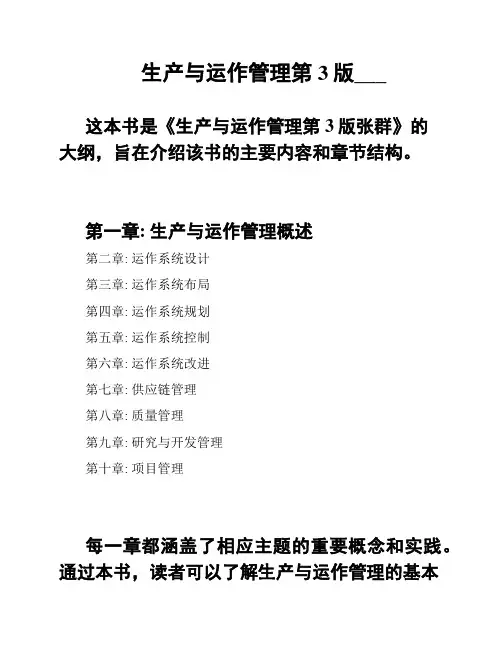 生产与运作管理第 3 版___

这本书是《生产与运作管理第 3 版张群》的大纲，旨在介绍该书的主要内容和章节结构。

第一章: 生产与运作管理概述

第二章: 运作系统设计

第三章: 运作系统布局

第四章: 运作系统规划

第五章: 运作系统控制

第六章: 运作系统改进

第七章: 供应链管理

第八章: 质量管理

第九章: 研究与开发管理

第十章: 项目管理

每一章都涵盖了相应主题的重要概念和实践。通过本书，读者可以了解生产与运作管理的基本